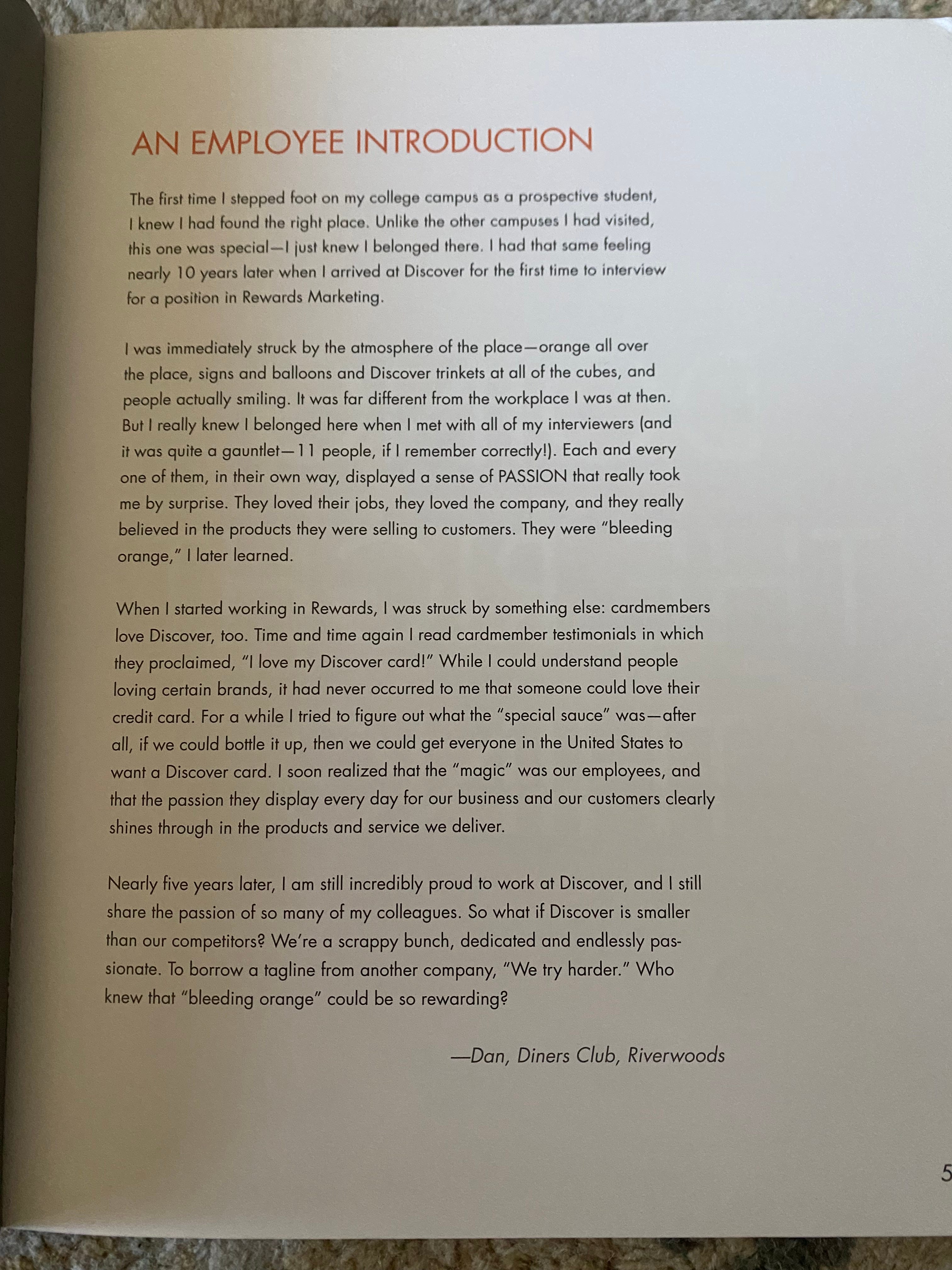 AN EMPLOYEE INTRODUCTION

The first time I stepped foot on my college campus as a prospective student, I knew I had found the right place. Unlike the other campuses I had visited, this one was special—I just knew I belonged there. I had that same feeling nearly 10 years later when I arrived at Discover for the first time to interview for a position in Rewards Marketing.

I was immediately struck by the atmosphere of the place—orange all over the place, signs and balloons and Discover trinkets at all of the cubes, and people actually smiling. It was far different from the workplace I was at then. But I really knew I belonged here when I met with all of my interviewers (and it was quite a gauntlet—11 people, if I remember correctly!). Each and every one of them, in their own way, displayed a sense of PASSION that really took me by surprise. They loved their jobs, they loved the company, and they really believed in the products they were selling to customers. They were "bleeding orange," I later learned.

When I started working in Rewards, I was struck by something else: cardmembers love Discover, too. Time and time again I read cardmember testimonials in which they proclaimed, "I love my Discover card!" While I could understand people loving certain brands, it had never occurred to me that someone could love their credit card. For a while I tried to figure out what the "special sauce" was—after all, if we could bottle it up, then we could get everyone in the United States to want a Discover card. I soon realized that the "magic" was our employees, and that the passion they display every day for our business and our customers clearly shines through in the products and service we deliver.

Nearly five years later, I am still incredibly proud to work at Discover, and I still share the passion of so many of my colleagues. So what if Discover is smaller than our competitors? We're a scrappy bunch, dedicated and endlessly passionate. To borrow a tagline from another company, "We try harder." Who knew that "bleeding orange" could be so rewarding?

—Dan, Diners Club, Riverwoods

5